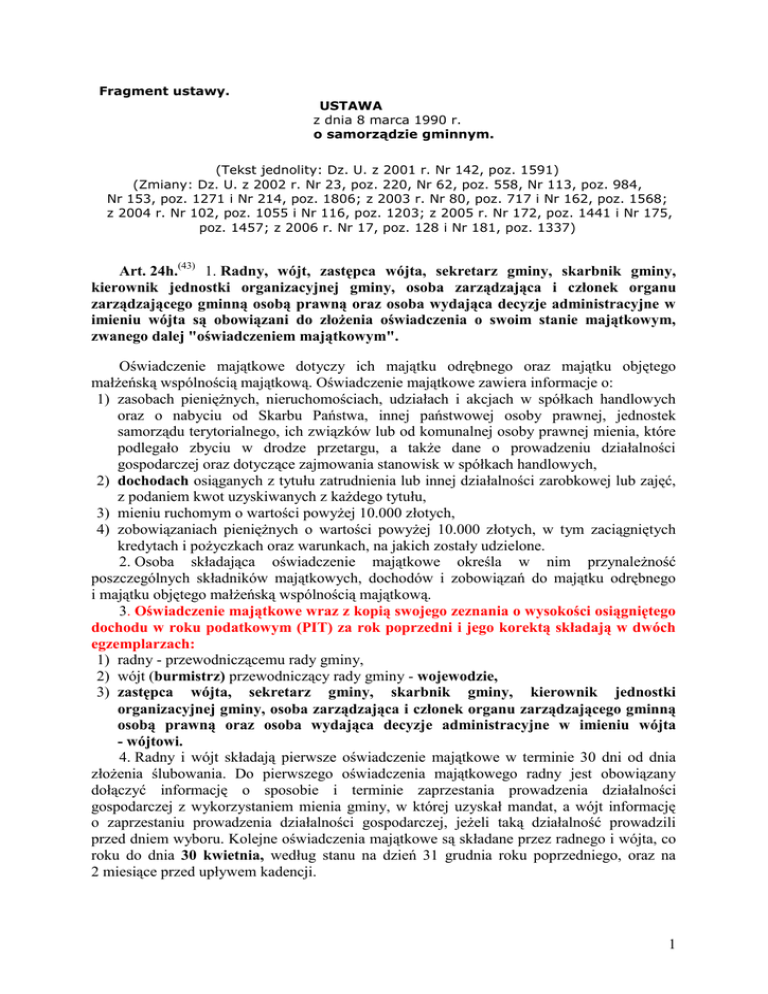 Fragment ustawy.

USTAWA
z dnia 8 marca 1990 r.
o samorządzie gminnym.

(Tekst jednolity: Dz. U. z 2001 r. Nr 142, poz. 1591)
(Zmiany: Dz. U. z 2002 r. Nr 23, poz. 220, Nr 62, poz. 558, Nr 113, poz. 984, Nr 153, poz. 1271 i Nr 214, poz. 1806; z 2003 r. Nr 80, poz. 717 i Nr 162, poz. 1568; z 2004 r. Nr 102, poz. 1055 i Nr 116, poz. 1203; z 2005 r. Nr 172, poz. 1441 i Nr 175, poz. 1457; z 2006 r. Nr 17, poz. 128 i Nr 181, poz. 1337)

Art. 24h.$^{(43)}$ 1. Radny, wójt, zastępca wójta, sekretarz gminy, skarbnik gminy, kierownik jednostki organizacyjnej gminy, osoba zarządzająca i członek organu zarządzającego gminną osobą prawną oraz osoba wydająca decyzje administracyjne w imieniu wójta są obowiązani do złożenia oświadczenia o swoim stanie majątkowym, zwanego dalej "oświadczeniem majątkowym".

Oświadczenie majątkowe dotyczy ich majątku odrębnego oraz majątku objętego małżeńską wspólnością majątkową. Oświadczenie majątkowe zawiera informacje o:
1) zasobach pieniężnych, nieruchomościach, udziałach i akcjach w spółkach handlowych oraz o nabyciu od Skarbu Państwa, innej państwowej osoby prawnej, jednostek samorządu terytorialnego, ich związków lub od komunalnej osoby prawnej mienia, które podlegało zbyciu w drodze przetargu, a także dane o prowadzeniu działalności gospodarczej oraz dotyczące zajmowania stanowisk w spółkach handlowych,
2) dochodach osiąganych z tytułu zatrudnienia lub innej działalności zarobkowej lub zajęć, z podaniem kwot uzyskiwanych z każdego tytułu,
3) mieniu ruchomym o wartości powyżej 10.000 złotych,
4) zobowiązaniach pieniężnych o wartości powyżej 10.000 złotych, w tym zaciągniętych kredytach i pożyczkach oraz warunkach, na jakich zostały udzielone.
2. Osoba składająca oświadczenie majątkowe określa w nim przynależność poszczególnych składników majątkowych, dochodów i zobowiązań do majątku odrębnego i majątku objętego małżeńską wspólnością majątkową.
3. Oświadczenie majątkowe wraz z kopią swojego zeznania o wysokości osiągniętego dochodu w roku podatkowym (PIT) za rok poprzedni i jego korektą składają w dwóch egzemplarzach:
1) radny - przewodniczącemu rady gminy,
2) wójt (burmistrz) przewodniczący rady gminy - wojewodzie,
3) zastępca wójta, sekretarz gminy, skarbnik gminy, kierownik jednostki organizacyjnej gminy, osoba zarządzająca i członek organu zarządzającego gminną osobą prawną oraz osoba wydająca decyzje administracyjne w imieniu wójta - wójtowi.
4. Radny i wójt składają pierwsze oświadczenie majątkowe w terminie 30 dni od dnia złożenia ślubowania. Do pierwszego oświadczenia majątkowego radny jest obowiązany dołączyć informację o sposobie i terminie zaprzestania prowadzenia działalności gospodarczej z wykorzystaniem mienia gminy, w której uzyskał mandat, a wójt informację o zaprzestaniu prowadzenia działalności gospodarczej, jeżeli taką działalność prowadzili przed dniem wyboru. Kolejne oświadczenia majątkowe są składane przez radnego i wójta, co roku do dnia 30 kwietnia, według stanu na dzień 31 grudnia roku poprzedniego, oraz na 2 miesiące przed upływem kadencji.

1